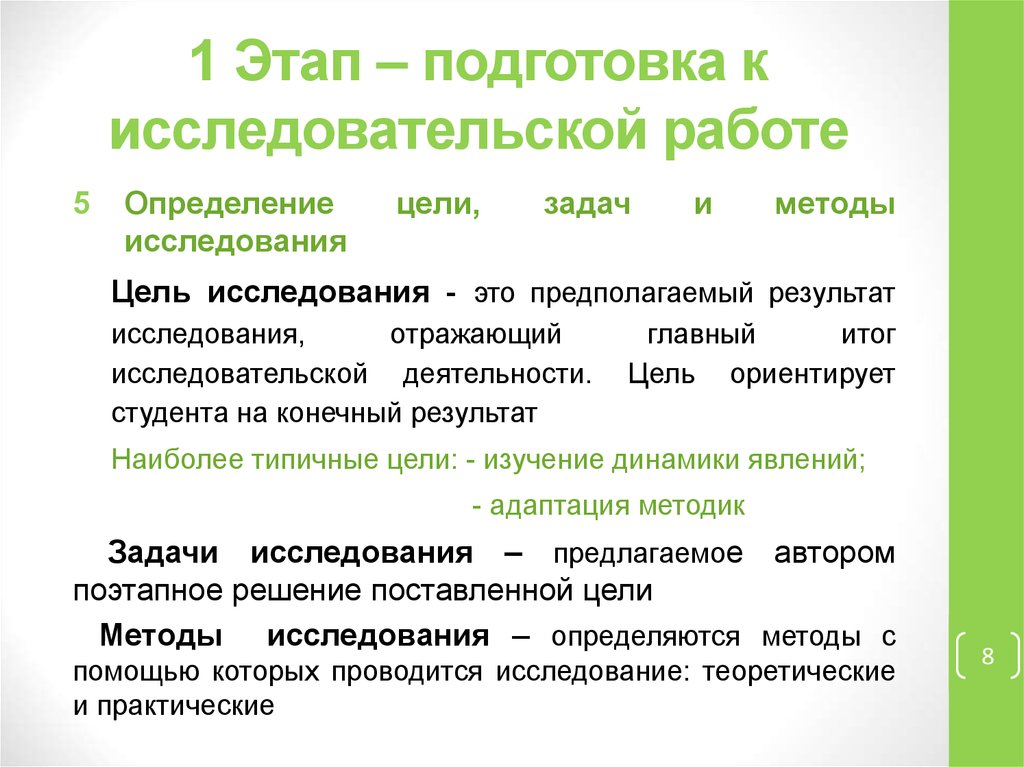 1 Этап – подготовка к исследовательской работе

5 Определение цели, задач и методы исследования

Цель исследования - это предполагаемый результат исследования, отражающий главный итог исследовательской деятельности. Цель ориентирует студента на конечный результат

Наиболее типичные цели: - изучение динамики явлений;

- адаптация методик

Задачи исследования – предлагаемое автором поэтапное решение поставленной цели

Методы исследования – определяются методы с помощью которых проводится исследование: теоретические и практические

8